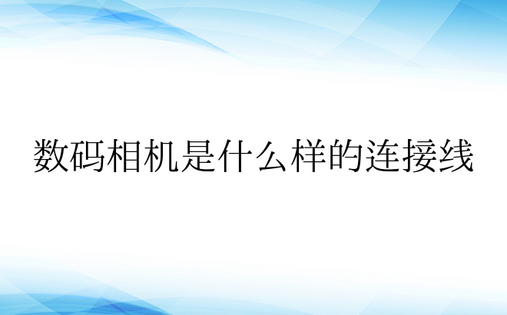 数码相机是什么样的连接线